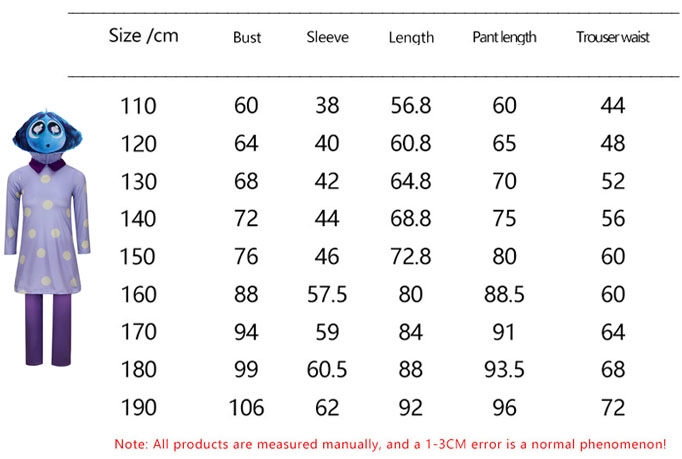 | Size /cm | Bust | Sleeve | Length | Pant length | Trouser waist |
|---|---|---|---|---|---|
| 110 | 60 | 38 | 56.8 | 60 | 44 |
| 120 | 64 | 40 | 60.8 | 65 | 48 |
| 130 | 68 | 42 | 64.8 | 70 | 52 |
| 140 | 72 | 44 | 68.8 | 75 | 56 |
| 150 | 76 | 46 | 72.8 | 80 | 60 |
| 160 | 88 | 57.5 | 80 | 88.5 | 60 |
| 170 | 94 | 59 | 84 | 91 | 64 |
| 180 | 99 | 60.5 | 88 | 93.5 | 68 |
| 190 | 106 | 62 | 92 | 96 | 72 |

Note: All products are measured manually, and a 1-3CM error is a normal phenomenon!